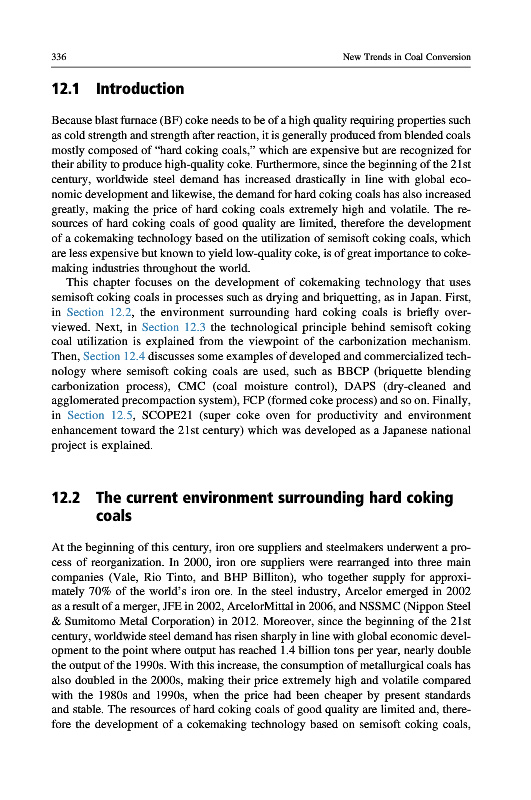 336 New Trends in Coal Conversion

12.1 Introduction

Because blast furnace (BF) coke needs to be of a high quality requiring properties such as cold strength and strength after reaction, it is generally produced from blended coals mostly composed of "hard coking coals," which are expensive but are recognized for their ability to produce high-quality coke. Furthermore, since the beginning of the 21st century, worldwide steel demand has increased drastically in line with global economic development and likewise, the demand for hard coking coals has also increased greatly, making the price of hard coking coals extremely high and volatile. The resources of hard coking coals of good quality are limited, therefore the development of a cokemaking technology based on the utilization of semisoft coking coals, which are less expensive but known to yield low-quality coke, is of great importance to cokemaking industries throughout the world.

This chapter focuses on the development of cokemaking technology that uses semisoft coking coals in processes such as drying and briquetting, as in Japan. First, in Section 12.2, the environment surrounding hard coking coals is briefly overviewed. Next, in Section 12.3 the technological principle behind semisoft coking coal utilization is explained from the viewpoint of the carbonization mechanism. Then, Section 12.4 discusses some examples of developed and commercialized technology where semisoft coking coals are used, such as BBCP (briquette blending carbonization process), CMC (coal moisture control), DAPS (dry-cleaned and agglomerated precompaction system), FCP (formed coke process) and so on. Finally, in Section 12.5, SCOPE21 (super coke oven for productivity and environment enhancement toward the 21st century) which was developed as a Japanese national project is explained.

12.2 The current environment surrounding hard coking coals

At the beginning of this century, iron ore suppliers and steelmakers underwent a process of reorganization. In 2000, iron ore suppliers were rearranged into three main companies (Vale, Rio Tinto, and BHP Billiton), who together supply for approximately 70% of the world's iron ore. In the steel industry, Arcelor emerged in 2002 as a result of a merger, JFE in 2002, ArcelorMittal in 2006, and NSSMC (Nippon Steel & Sumitomo Metal Corporation) in 2012. Moreover, since the beginning of the 21st century, worldwide steel demand has risen sharply in line with global economic development to the point where output has reached 1.4 billion tons per year, nearly double the output of the 1990s. With this increase, the consumption of metallurgical coals has also doubled in the 2000s, making their price extremely high and volatile compared with the 1980s and 1990s, when the price had been cheaper by present standards and stable. The resources of hard coking coals of good quality are limited and, therefore the development of a cokemaking technology based on semisoft coking coals,